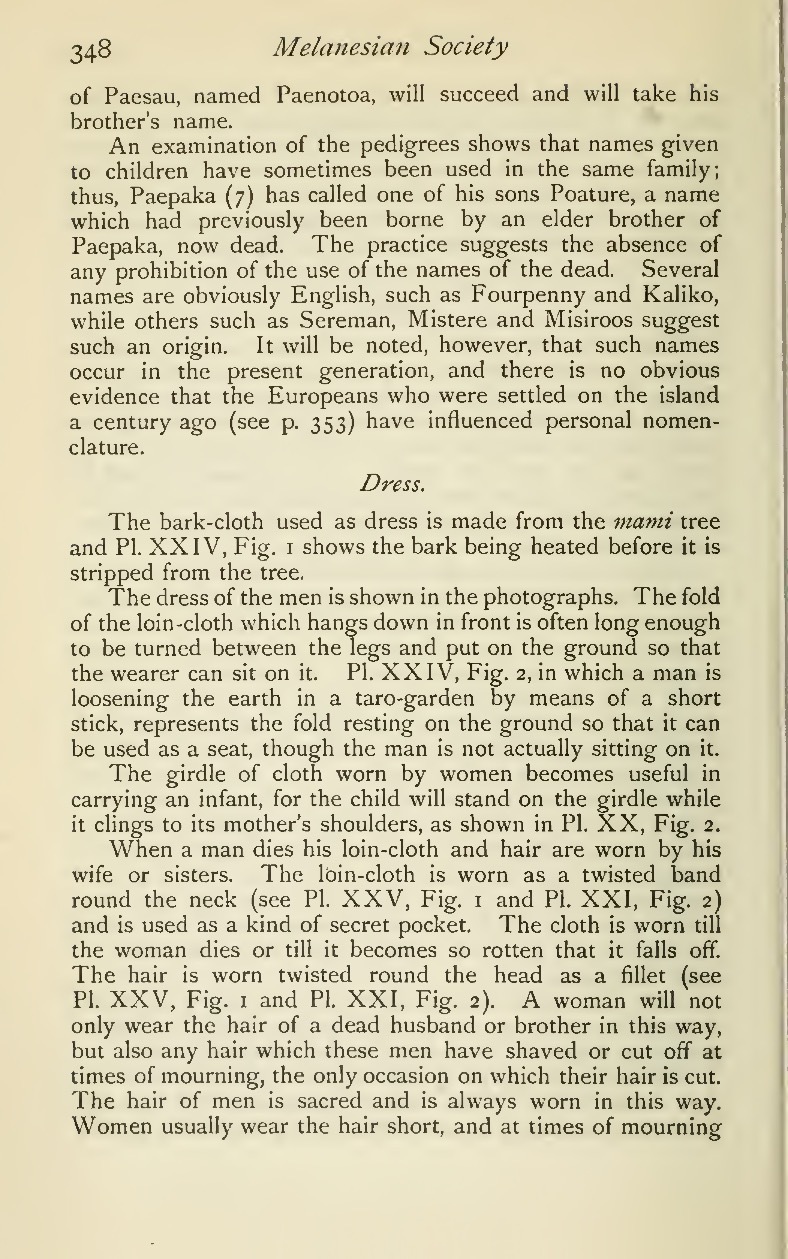 348 Melanesian Society

of Paesau, named Paenotoa, will succeed and will take his brother's name.

An examination of the pedigrees shows that names given to children have sometimes been used in the same family; thus, Paepaka (7) has called one of his sons Poature, a name which had previously been borne by an elder brother of Paepaka, now dead. The practice suggests the absence of any prohibition of the use of the names of the dead. Several names are obviously English, such as Fourpenny and Kaliko, while others such as Sereman, Mistere and Misiroos suggest such an origin. It will be noted, however, that such names occur in the present generation, and there is no obvious evidence that the Europeans who were settled on the island a century ago (see p. 353) have influenced personal nomenclature.

Dress.

The bark-cloth used as dress is made from the mami tree and Pl. XXIV, Fig. 1 shows the bark being heated before it is stripped from the tree.

The dress of the men is shown in the photographs. The fold of the loin-cloth which hangs down in front is often long enough to be turned between the legs and put on the ground so that the wearer can sit on it. Pl. XXIV, Fig. 2, in which a man is loosening the earth in a taro-garden by means of a short stick, represents the fold resting on the ground so that it can be used as a seat, though the man is not actually sitting on it.

The girdle of cloth worn by women becomes useful in carrying an infant, for the child will stand on the girdle while it clings to its mother's shoulders, as shown in Pl. XX, Fig. 2.

When a man dies his loin-cloth and hair are worn by his wife or sisters. The loin-cloth is worn as a twisted band round the neck (see Pl. XXV, Fig. 1 and Pl. XXI, Fig. 2) and is used as a kind of secret pocket. The cloth is worn till the woman dies or till it becomes so rotten that it falls off. The hair is worn twisted round the head as a fillet (see Pl. XXV, Fig. 1 and Pl. XXI, Fig. 2). A woman will not only wear the hair of a dead husband or brother in this way, but also any hair which these men have shaved or cut off at times of mourning, the only occasion on which their hair is cut. The hair of men is sacred and is always worn in this way. Women usually wear the hair short, and at times of mourning